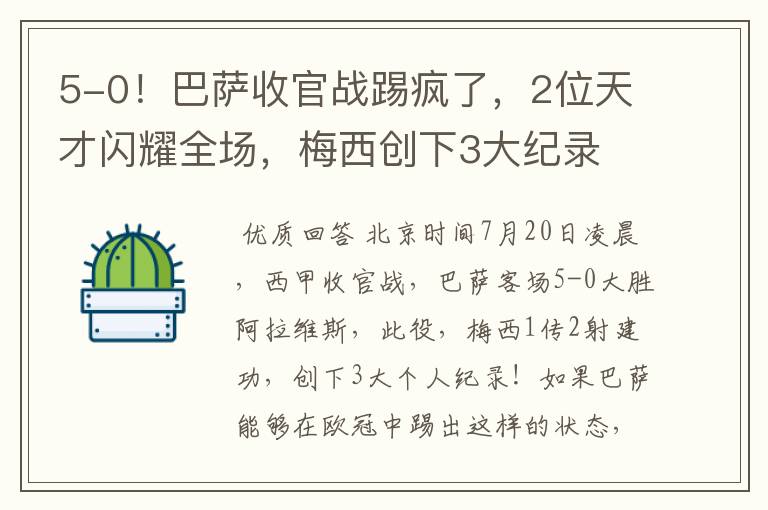 5-0！巴萨收官战踢疯了，2位天才闪耀全场，梅西创下3大纪录

优质回答 北京时间7月20日凌晨，西甲收官战，巴萨客场5-0大胜阿拉维斯，此役，梅西1传2射建功，创下3大个人纪录！如果巴萨能够在欧冠中踢出这样的状态，